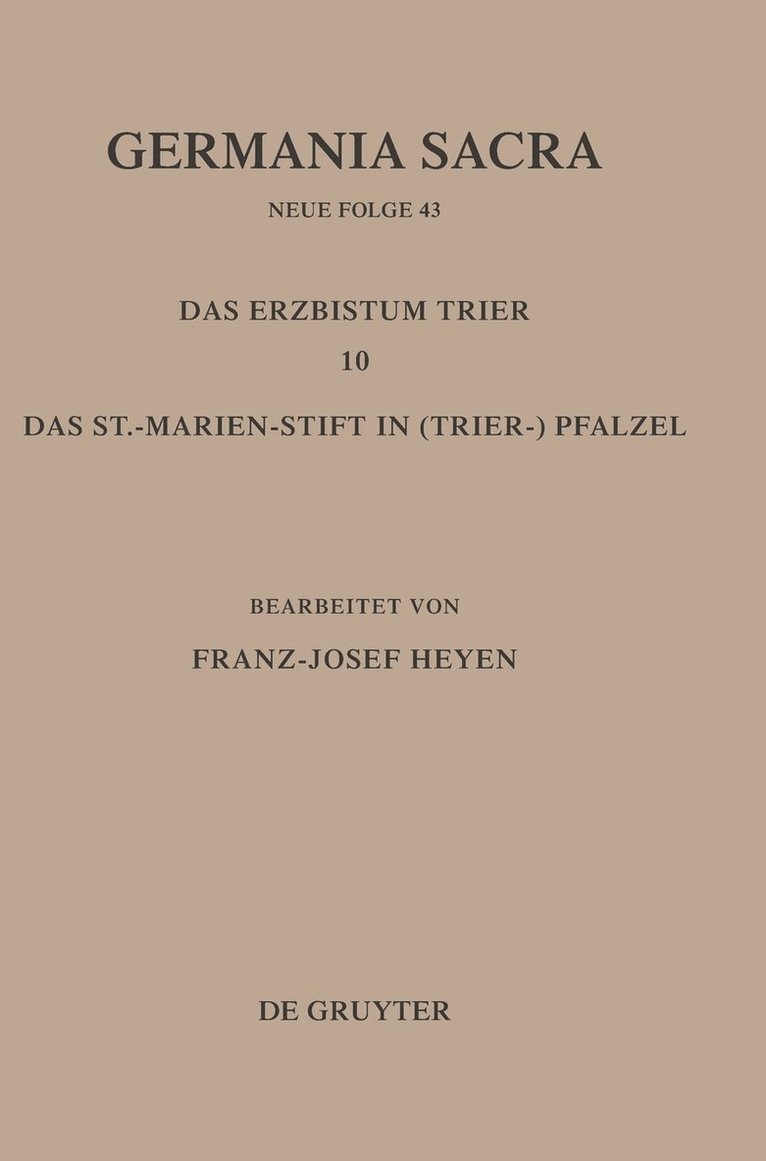 GERMANIA SACRA

NEUE FOLGE 43

DAS ERZBISTUM TRIER

10

DAS ST.-MARIEN-STIFT IN (TRIER-) PFALZEL

BEARBEITET VON

FRANZ-JOSEF HEYEN

DE GRUYTER